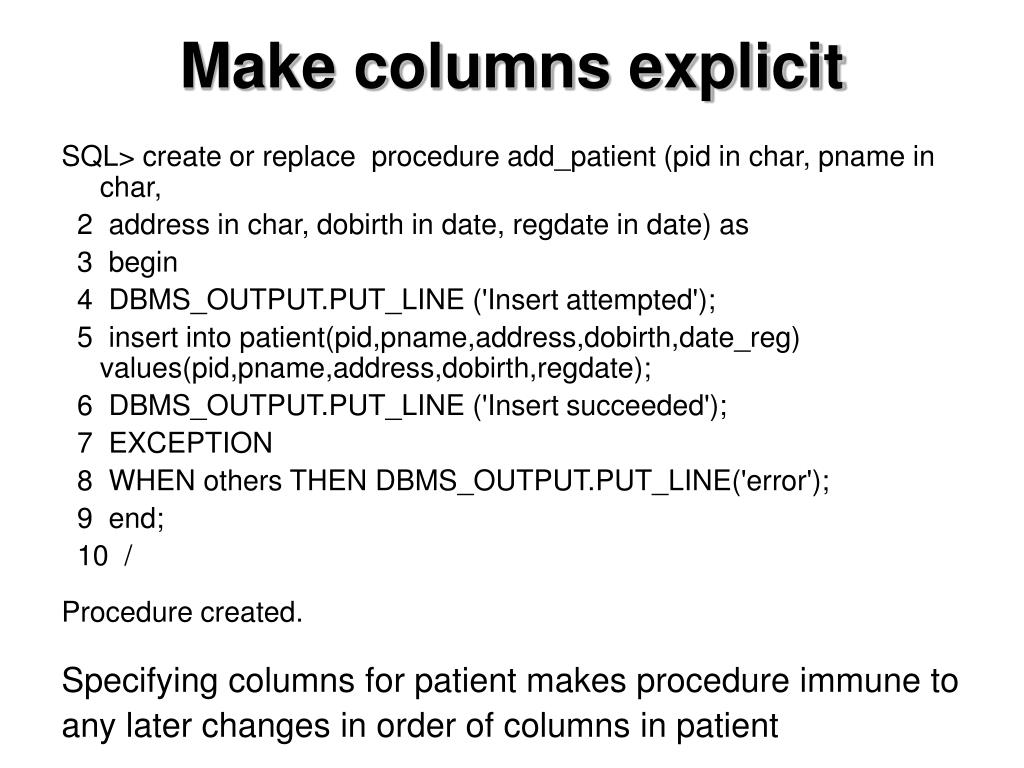 Make columns explicit

SQL> create or replace procedure add_patient (pid in char, pname in char,
2 address in char, dobirth in date, regdate in date) as
3 begin
4 DBMS_OUTPUT.PUT_LINE ('Insert attempted');
5 insert into patient(pid,pname,address,dobirth,date_reg) values(pid,pname,address,dobirth,regdate);
6 DBMS_OUTPUT.PUT_LINE ('Insert succeeded');
7 EXCEPTION
8 WHEN others THEN DBMS_OUTPUT.PUT_LINE('error');
9 end;
10 /

Procedure created.

Specifying columns for patient makes procedure immune to any later changes in order of columns in patient